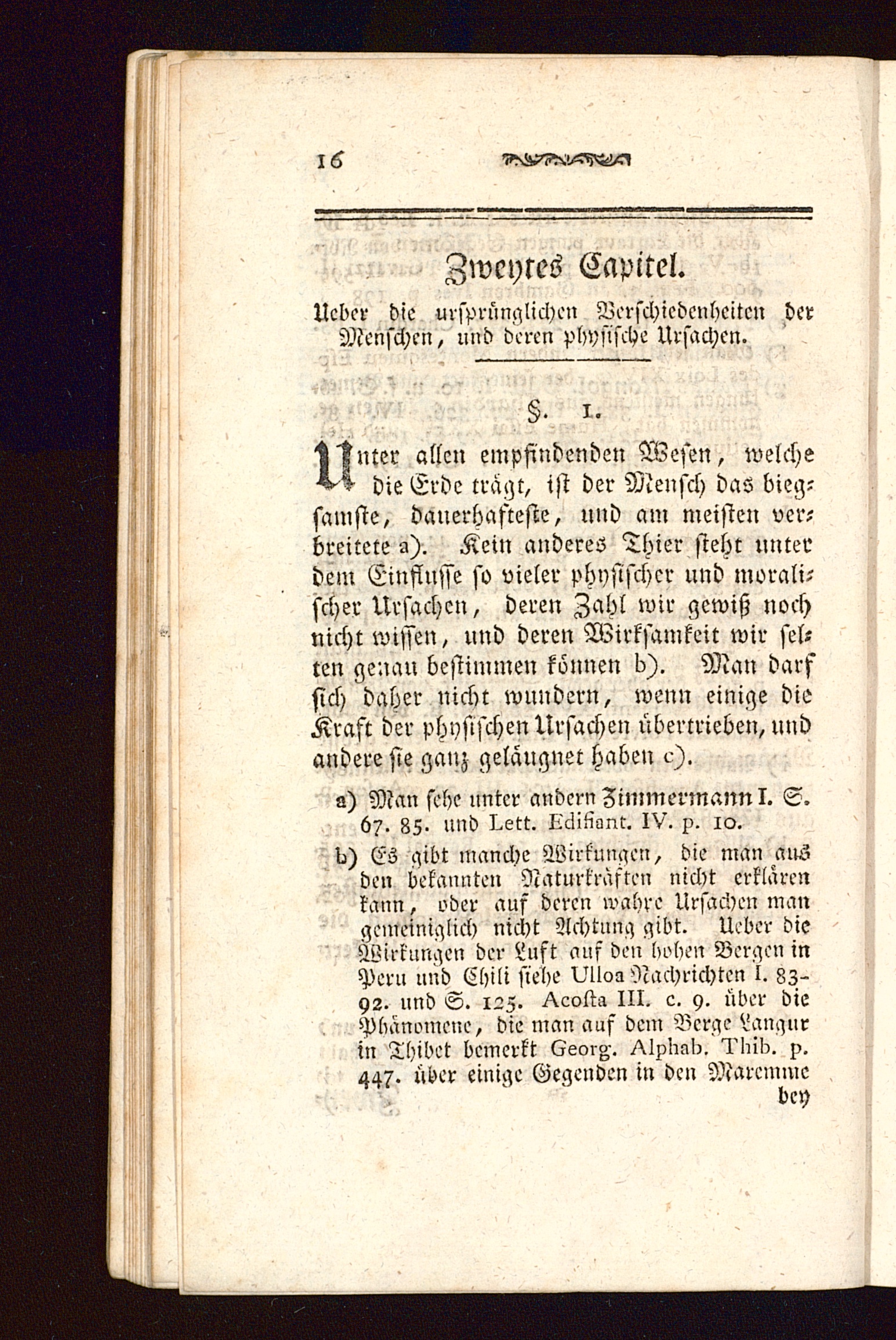 16

Zweytes Capitel.

Ueber die ursprünglichen Verschiedenheiten der Menschen, und deren physische Ursachen.

§. 1.

Unter allen empfindenden Wesen, welche die Erde trägt, ist der Mensch das biegsamste, dauerhafteste, und am meisten verbreitete a). Kein anderes Thier steht unter dem Einflusse so vieler physischer und moralischer Ursachen, deren Zahl wir gewiß noch nicht wissen, und deren Wirksamkeit wir selten genau bestimmen können b). Man darf sich daher nicht wundern, wenn einige die Kraft der physischen Ursachen übertrieben, und andere sie ganz geläugnet haben c).

a) Man sehe unter andern Zimmermann I. S. 67. 85. und Lett. Edifiant. IV. p. 10.

b) Es gibt manche Wirkungen, die man aus den bekannten Naturkräften nicht erklären kann, oder auf deren wahre Ursachen man gemeiniglich nicht Achtung gibt. Ueber die Wirkungen der Luft auf den hohen Bergen in Peru und Chili siehe Ulloa Nachrichten I. 83-92. und S. 125. Acosta III. c. 9. über die Phänomene, die man auf dem Berge Langur in Thibet bemerkt Georg. Alphab. Thib. p. 447. über einige Gegenden in den Maremme

bey